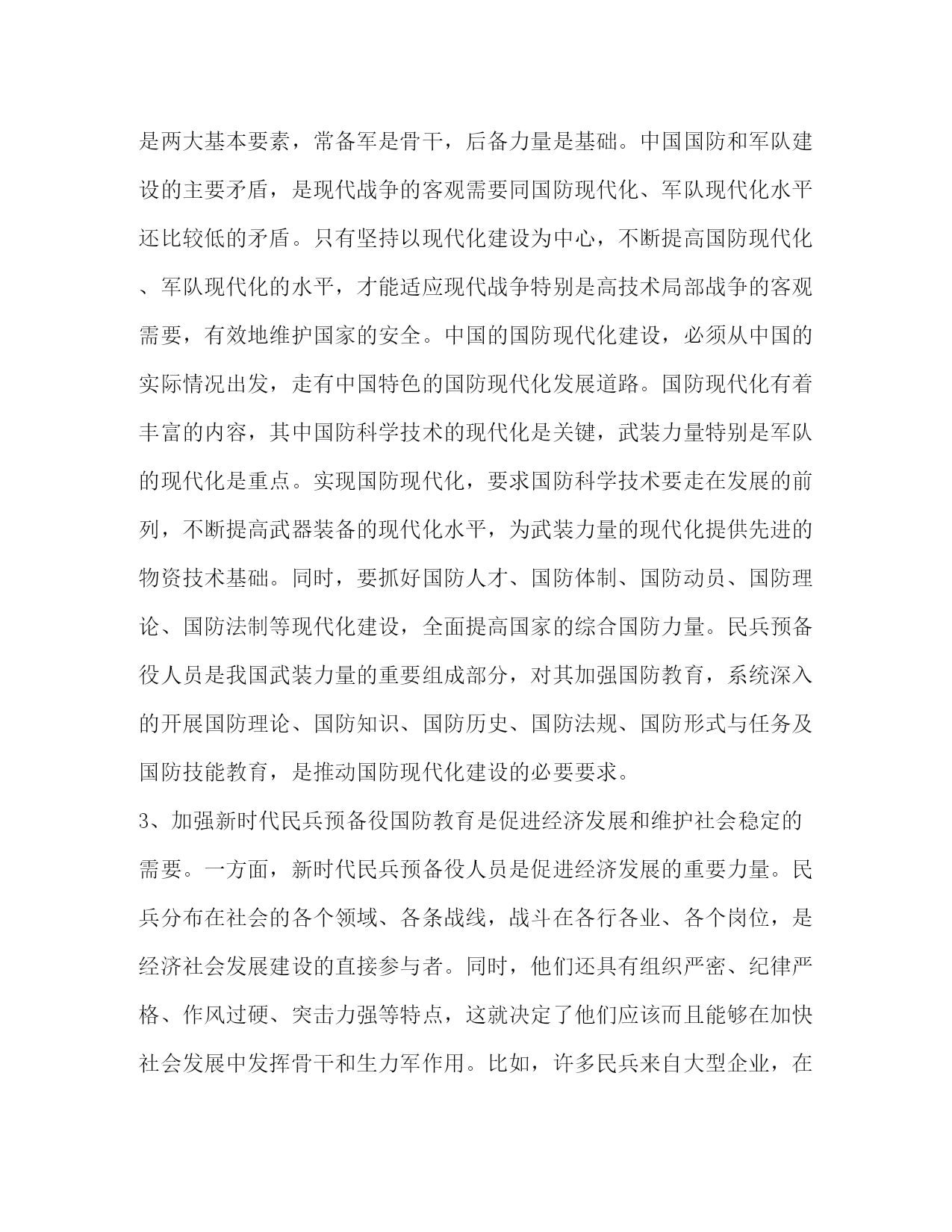 是两大基本要素，常备军是骨干，后备力量是基础。中国国防和军队建设的主要矛盾，是现代战争的客观需要同国防现代化、军队现代化水平还比较低的矛盾。只有坚持以现代化建设为中心，不断提高国防现代化、军队现代化的水平，才能适应现代战争特别是高技术局部战争的客观需要，有效地维护国家的安全。中国的国防现代化建设，必须从中国的实际情况出发，走有中国特色的国防现代化发展道路。国防现代化有着丰富的内容，其中国防科学技术的现代化是关键，武装力量特别是军队的现代化是重点。实现国防现代化，要求国防科学技术要走在发展的前列，不断提高武器装备的现代化水平，为武装力量的现代化提供先进的物资技术基础。同时，要抓好国防人才、国防体制、国防动员、国防理论、国防法制等现代化建设，全面提高国家的综合国防力量。民兵预备役人员是我国武装力量的重要组成部分，对其加强国防教育，系统深入的开展国防理论、国防知识、国防历史、国防法规、国防形式与任务及国防技能教育，是推动国防现代化建设的必要要求。

3、加强新时代民兵预备役国防教育是促进经济发展和维护社会稳定的需要。一方面，新时代民兵预备役人员是促进经济发展的重要力量。民兵分布在社会的各个领域、各条战线，战斗在各行各业、各个岗位，是经济社会发展建设的直接参与者。同时，他们还具有组织严密、纪律严格、作风过硬、突击力强等特点，这就决定了他们应该而且能够在加快社会发展中发挥骨干和生力军作用。比如，许多民兵来自大型企业，在